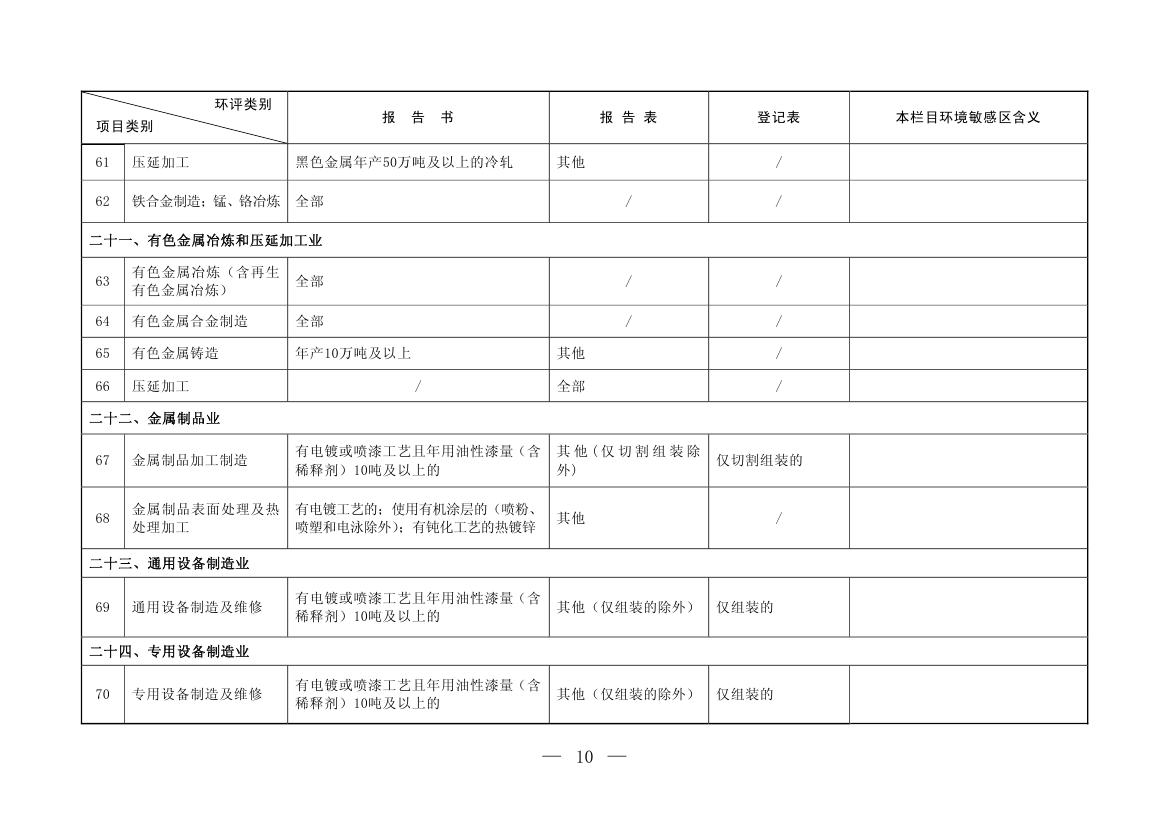 | 环评类别 项目类别 | | 报　告　书 | 报 告 表 | 登记表 | 本栏目环境敏感区含义 |
|---|---|---|---|---|---|
| 61 | 压延加工 | 黑色金属年产50万吨及以上的冷轧 | 其他 | / | |
| 62 | 铁合金制造；锰、铬冶炼 | 全部 | / | / | |
| 二十一、有色金属冶炼和压延加工业 | | | | | |
| 63 | 有色金属冶炼（含再生有色金属冶炼） | 全部 | / | / | |
| 64 | 有色金属合金制造 | 全部 | / | / | |
| 65 | 有色金属铸造 | 年产10万吨及以上 | 其他 | / | |
| 66 | 压延加工 | / | 全部 | / | |
| 二十二、金属制品业 | | | | | |
| 67 | 金属制品加工制造 | 有电镀或喷漆工艺且年用油性漆量（含稀释剂）10吨及以上的 | 其他（仅切割组装除外） | 仅切割组装的 | |
| 68 | 金属制品表面处理及热处理加工 | 有电镀工艺的；使用有机涂层的（喷粉、喷塑和电泳除外）；有钝化工艺的热镀锌 | 其他 | / | |
| 二十三、通用设备制造业 | | | | | |
| 69 | 通用设备制造及维修 | 有电镀或喷漆工艺且年用油性漆量（含稀释剂）10吨及以上的 | 其他（仅组装的除外） | 仅组装的 | |
| 二十四、专用设备制造业 | | | | | |
| 70 | 专用设备制造及维修 | 有电镀或喷漆工艺且年用油性漆量（含稀释剂）10吨及以上的 | 其他（仅组装的除外） | 仅组装的 | |

— 10 —